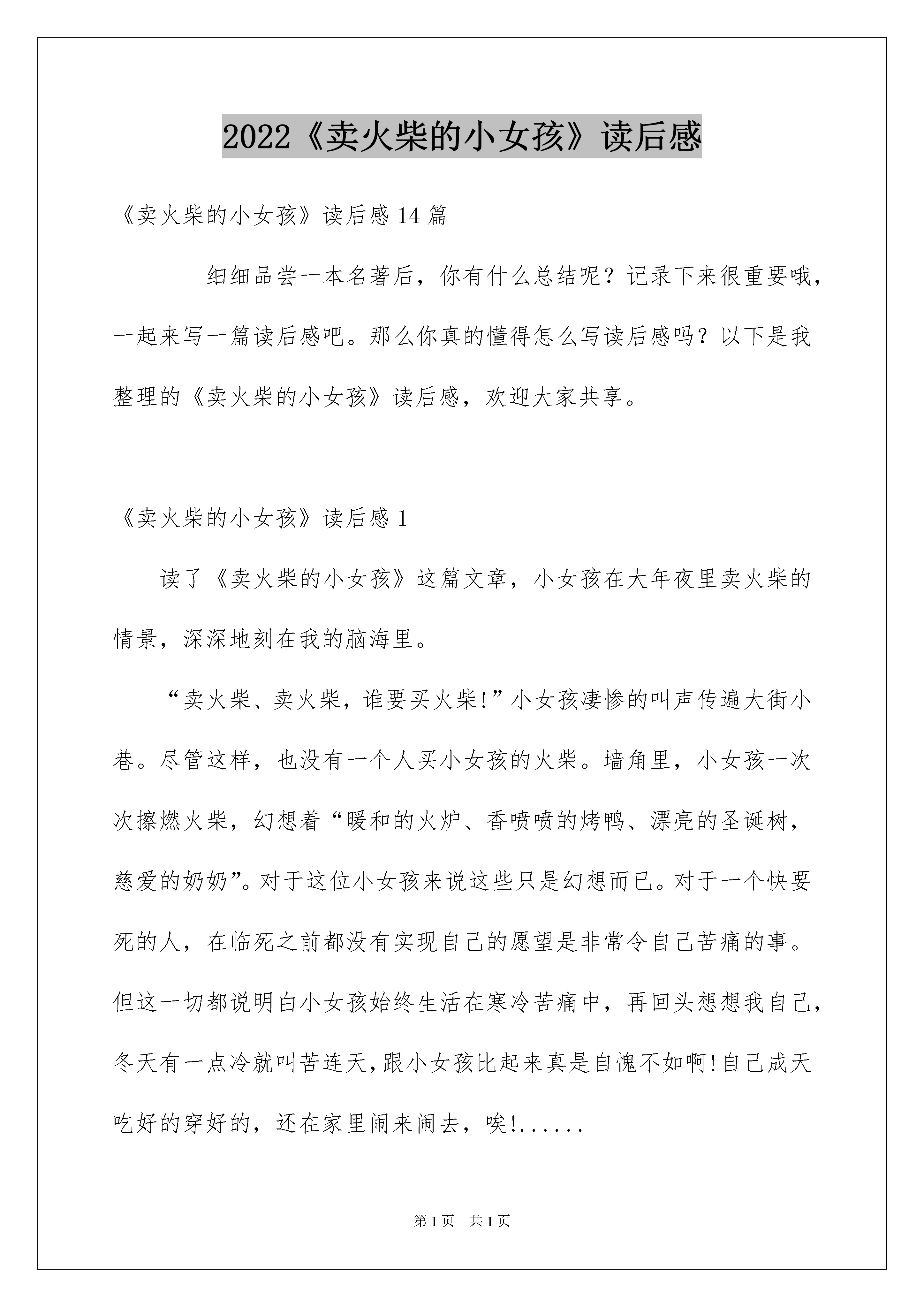 2022《卖火柴的小女孩》读后感

《卖火柴的小女孩》读后感14篇

细细品尝一本名著后，你有什么总结呢？记录下来很重要哦，一起来写一篇读后感吧。那么你真的懂得怎么写读后感吗？以下是我整理的《卖火柴的小女孩》读后感，欢迎大家共享。

《卖火柴的小女孩》读后感1

读了《卖火柴的小女孩》这篇文章，小女孩在大年夜里卖火柴的情景，深深地刻在我的脑海里。

“卖火柴、卖火柴，谁要买火柴!”小女孩凄惨的叫声传遍大街小巷。尽管这样，也没有一个人买小女孩的火柴。墙角里，小女孩一次次擦燃火柴，幻想着“暖和的火炉、香喷喷的烤鸭、漂亮的圣诞树，慈爱的奶奶”。对于这位小女孩来说这些只是幻想而已。对于一个快要死的人，在临死之前都没有实现自己的愿望是非常令自己苦痛的事。但这一切都说明白小女孩始终生活在寒冷苦痛中，再回头想想我自己，冬天有一点冷就叫苦连天，跟小女孩比起来真是自愧不如啊!自己成天吃好的穿好的，还在家里闹来闹去，唉!......

第1页 共1页